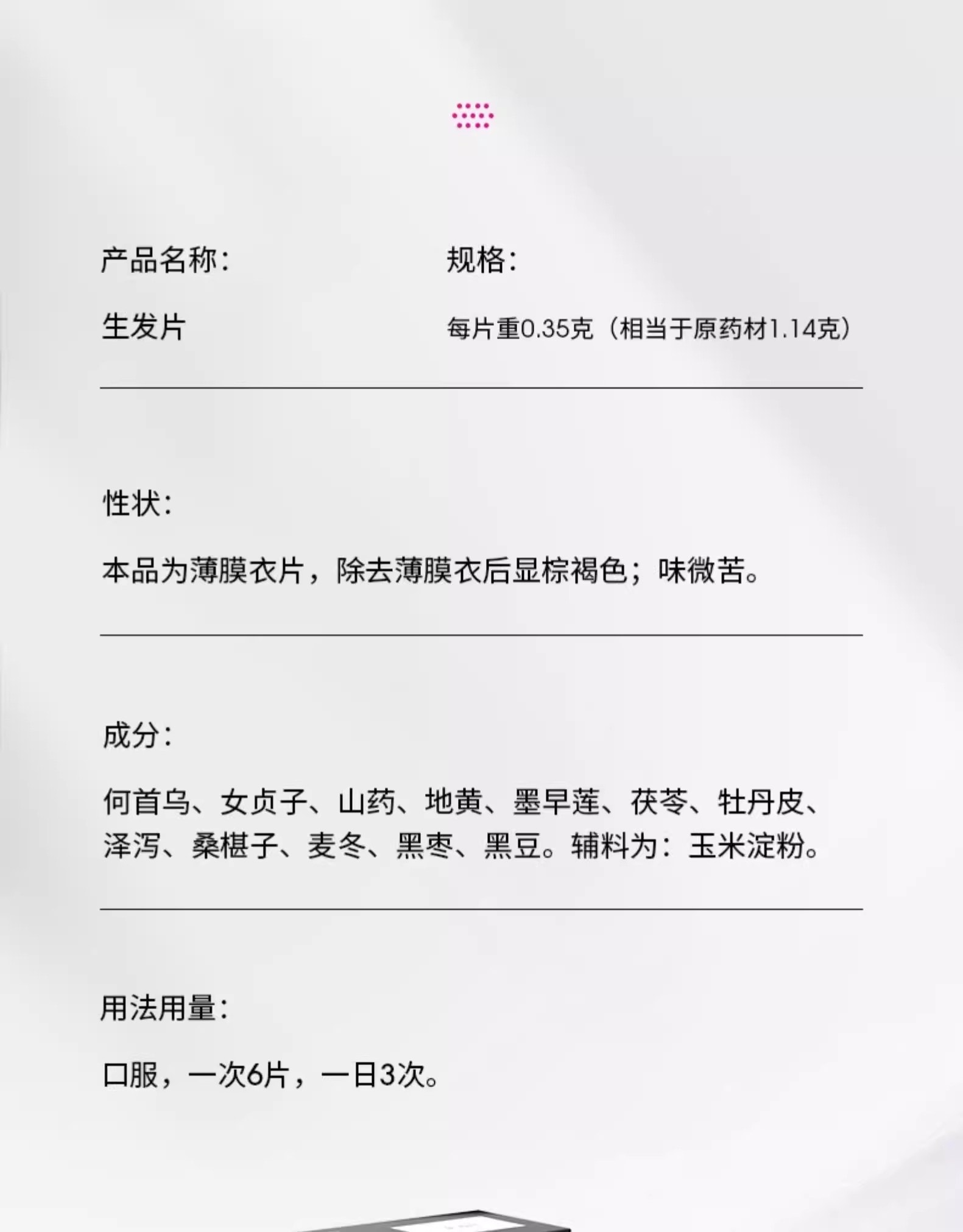 产品名称：

生发片

规格：

每片重0.35克（相当于原药材1.14克）

性状：

本品为薄膜衣片，除去薄膜衣后显棕褐色；味微苦。

成分：

何首乌、女贞子、山药、地黄、墨旱莲、茯苓、牡丹皮、泽泻、桑椹子、麦冬、黑枣、黑豆。辅料为：玉米淀粉。

用法用量：

口服，一次6片，一日3次。